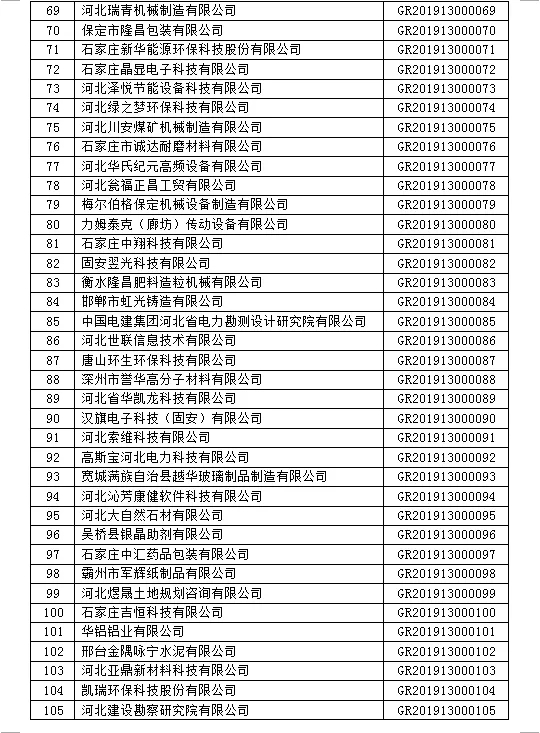 | 69 | 河北瑞青机械制造有限公司 | GR201913000069 |
|---|---|---|
| 70 | 保定市隆昌包装有限公司 | GR201913000070 |
| 71 | 石家庄新华能源环保科技股份有限公司 | GR201913000071 |
| 72 | 石家庄晶显电子科技有限公司 | GR201913000072 |
| 73 | 河北泽悦节能设备科技有限公司 | GR201913000073 |
| 74 | 河北绿之梦环保科技有限公司 | GR201913000074 |
| 75 | 河北川安煤矿机械制造有限公司 | GR201913000075 |
| 76 | 石家庄市诚达耐磨材料有限公司 | GR201913000076 |
| 77 | 河北华氏纪元高频设备有限公司 | GR201913000077 |
| 78 | 河北瓮福正昌工贸有限公司 | GR201913000078 |
| 79 | 梅尔伯格保定机械设备制造有限公司 | GR201913000079 |
| 80 | 力姆泰克（廊坊）传动设备有限公司 | GR201913000080 |
| 81 | 石家庄中翔科技有限公司 | GR201913000081 |
| 82 | 固安翌光科技有限公司 | GR201913000082 |
| 83 | 衡水隆昌肥料造粒机械有限公司 | GR201913000083 |
| 84 | 邯郸市虹光铸造有限公司 | GR201913000084 |
| 85 | 中国电建集团河北省电力勘测设计研究院有限公司 | GR201913000085 |
| 86 | 河北世联信息技术有限公司 | GR201913000086 |
| 87 | 唐山环生环保科技有限公司 | GR201913000087 |
| 88 | 深州市誉华高分子材料有限公司 | GR201913000088 |
| 89 | 河北省华凯龙科技有限公司 | GR201913000089 |
| 90 | 汉旗电子科技（固安）有限公司 | GR201913000090 |
| 91 | 河北索维科技有限公司 | GR201913000091 |
| 92 | 高斯宝河北电力科技有限公司 | GR201913000092 |
| 93 | 宽城满族自治县越华玻璃制品制造有限公司 | GR201913000093 |
| 94 | 河北沁芳康健软件科技有限公司 | GR201913000094 |
| 95 | 河北大自然石材有限公司 | GR201913000095 |
| 96 | 吴桥县银晶助剂有限公司 | GR201913000096 |
| 97 | 石家庄中汇药品包装有限公司 | GR201913000097 |
| 98 | 霸州市军辉纸制品有限公司 | GR201913000098 |
| 99 | 河北煜晟土地规划咨询有限公司 | GR201913000099 |
| 100 | 石家庄吉恒科技有限公司 | GR201913000100 |
| 101 | 华铝铝业有限公司 | GR201913000101 |
| 102 | 邢台金隅咏宁水泥有限公司 | GR201913000102 |
| 103 | 河北亚鼎新材料科技有限公司 | GR201913000103 |
| 104 | 凯瑞环保科技股份有限公司 | GR201913000104 |
| 105 | 河北建设勘察研究院有限公司 | GR201913000105 |